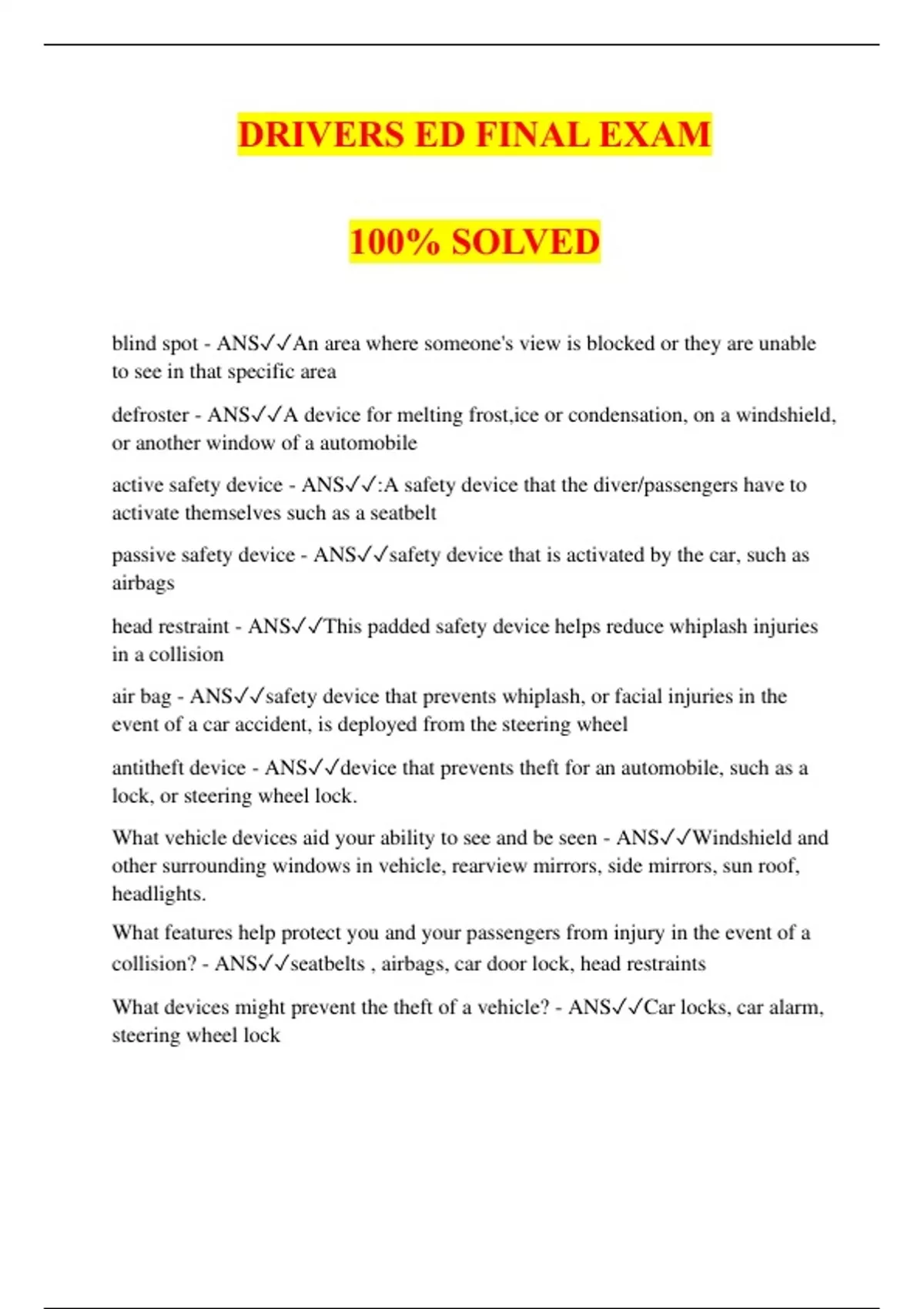 DRIVERS ED FINAL EXAM

100% SOLVED

blind spot - ANS✓✓An area where someone's view is blocked or they are unable to see in that specific area

defroster - ANS✓✓A device for melting frost,ice or condensation, on a windshield, or another window of a automobile

active safety device - ANS✓✓:A safety device that the diver/passengers have to activate themselves such as a seatbelt

passive safety device - ANS✓✓safety device that is activated by the car, such as airbags

head restraint - ANS✓✓This padded safety device helps reduce whiplash injuries in a collision

air bag - ANS✓✓safety device that prevents whiplash, or facial injuries in the event of a car accident, is deployed from the steering wheel

antitheft device - ANS✓✓device that prevents theft for an automobile, such as a lock, or steering wheel lock.

What vehicle devices aid your ability to see and be seen - ANS✓✓Windshield and other surrounding windows in vehicle, rearview mirrors, side mirrors, sun roof, headlights.

What features help protect you and your passengers from injury in the event of a collision? - ANS✓✓seatbelts , airbags, car door lock, head restraints

What devices might prevent the theft of a vehicle? - ANS✓✓Car locks, car alarm, steering wheel lock